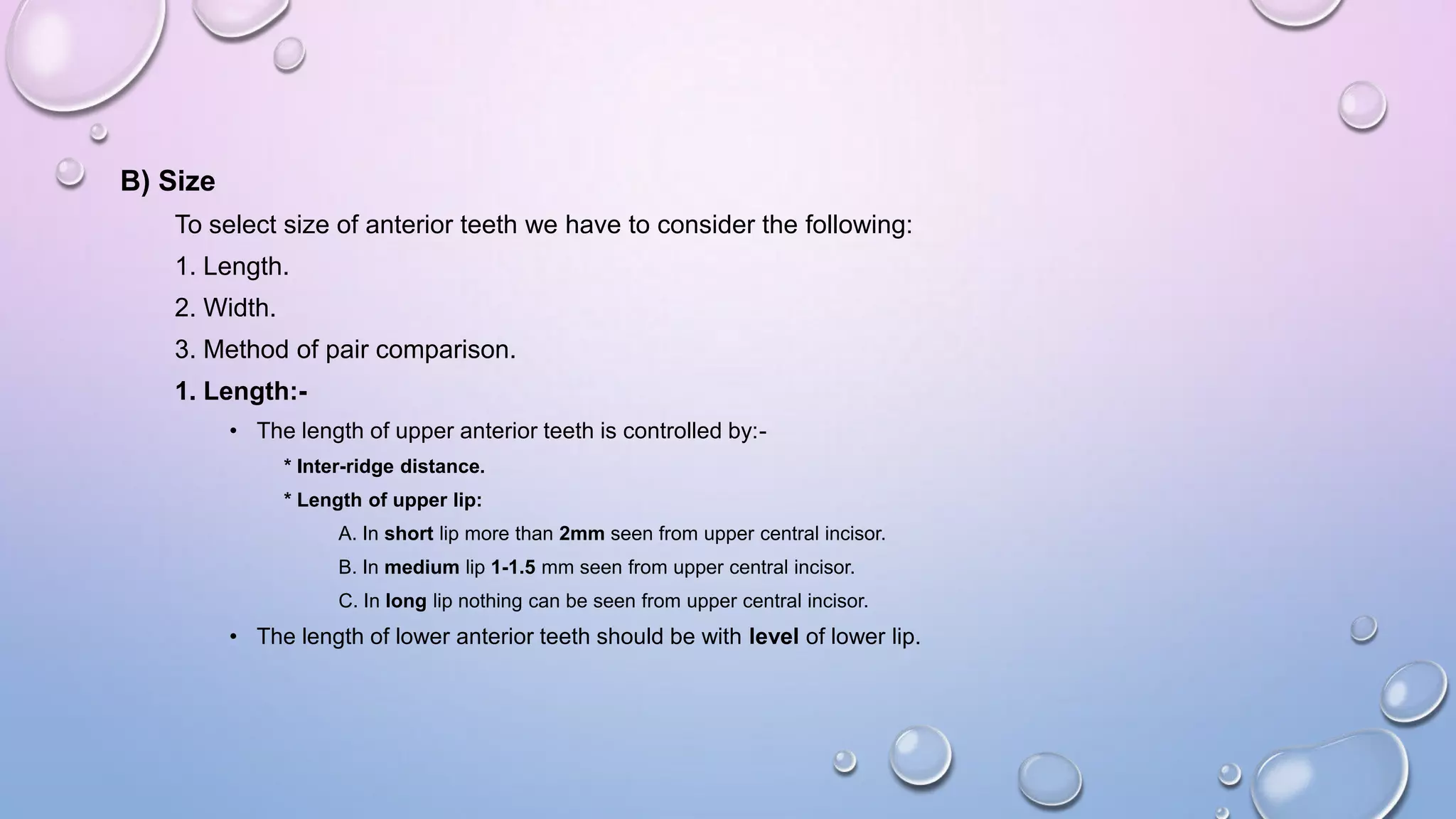 B) Size

To select size of anterior teeth we have to consider the following:

1. Length.

2. Width.

3. Method of pair comparison.

1. Length:-

• The length of upper anterior teeth is controlled by:-

* Inter-ridge distance.

* Length of upper lip:

A. In short lip more than 2mm seen from upper central incisor.

B. In medium lip 1-1.5 mm seen from upper central incisor.

C. In long lip nothing can be seen from upper central incisor.

• The length of lower anterior teeth should be with level of lower lip.